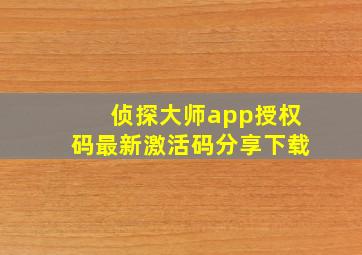 侦探大师app授权码最新激活码分享下载